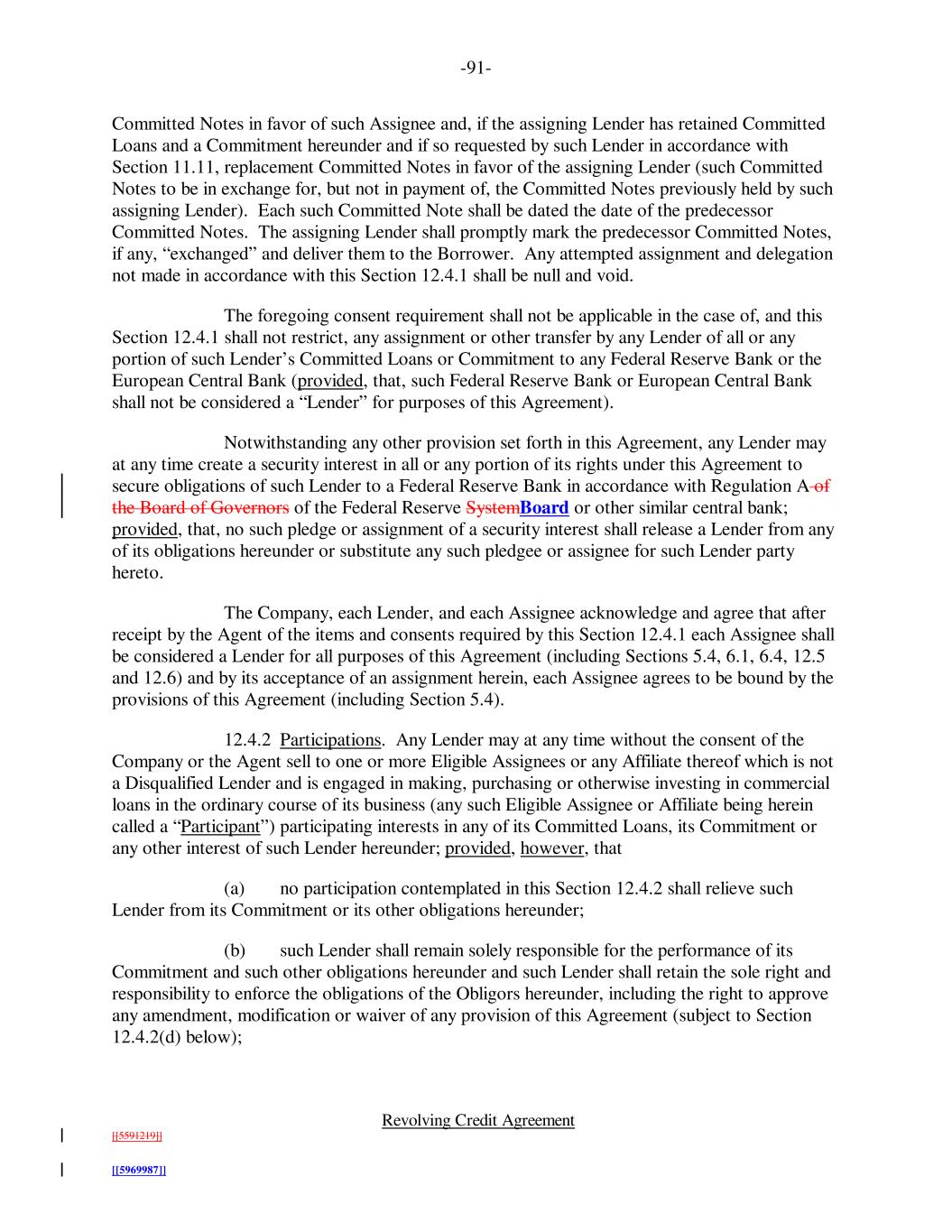 -91-

Committed Notes in favor of such Assignee and, if the assigning Lender has retained Committed Loans and a Commitment hereunder and if so requested by such Lender in accordance with Section 11.11, replacement Committed Notes in favor of the assigning Lender (such Committed Notes to be in exchange for, but not in payment of, the Committed Notes previously held by such assigning Lender). Each such Committed Note shall be dated the date of the predecessor Committed Notes. The assigning Lender shall promptly mark the predecessor Committed Notes, if any, “exchanged” and deliver them to the Borrower. Any attempted assignment and delegation not made in accordance with this Section 12.4.1 shall be null and void.

The foregoing consent requirement shall not be applicable in the case of, and this Section 12.4.1 shall not restrict, any assignment or other transfer by any Lender of all or any portion of such Lender’s Committed Loans or Commitment to any Federal Reserve Bank or the European Central Bank (provided, that, such Federal Reserve Bank or European Central Bank shall not be considered a “Lender” for purposes of this Agreement).

Notwithstanding any other provision set forth in this Agreement, any Lender may at any time create a security interest in all or any portion of its rights under this Agreement to secure obligations of such Lender to a Federal Reserve Bank in accordance with Regulation A of the Board of Governors of the Federal Reserve SystemBoard or other similar central bank; provided, that, no such pledge or assignment of a security interest shall release a Lender from any of its obligations hereunder or substitute any such pledgee or assignee for such Lender party hereto.

The Company, each Lender, and each Assignee acknowledge and agree that after receipt by the Agent of the items and consents required by this Section 12.4.1 each Assignee shall be considered a Lender for all purposes of this Agreement (including Sections 5.4, 6.1, 6.4, 12.5 and 12.6) and by its acceptance of an assignment herein, each Assignee agrees to be bound by the provisions of this Agreement (including Section 5.4).

12.4.2 Participations. Any Lender may at any time without the consent of the Company or the Agent sell to one or more Eligible Assignees or any Affiliate thereof which is not a Disqualified Lender and is engaged in making, purchasing or otherwise investing in commercial loans in the ordinary course of its business (any such Eligible Assignee or Affiliate being herein called a “Participant”) participating interests in any of its Committed Loans, its Commitment or any other interest of such Lender hereunder; provided, however, that

(a) no participation contemplated in this Section 12.4.2 shall relieve such Lender from its Commitment or its other obligations hereunder;

(b) such Lender shall remain solely responsible for the performance of its Commitment and such other obligations hereunder and such Lender shall retain the sole right and responsibility to enforce the obligations of the Obligors hereunder, including the right to approve any amendment, modification or waiver of any provision of this Agreement (subject to Section 12.4.2(d) below);

Revolving Credit Agreement

[[5591219]]

[[5969987]]